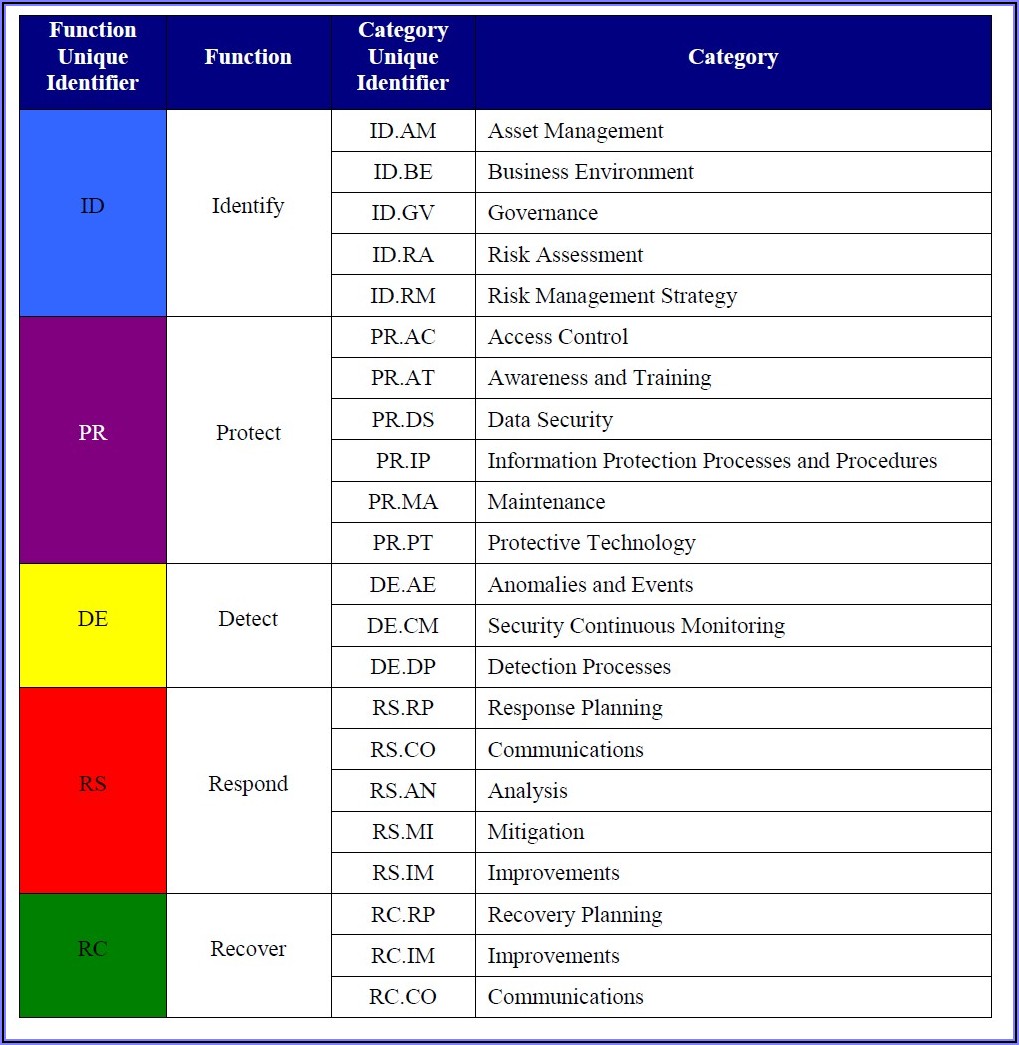 | Function Unique Identifier | Function | Category Unique Identifier | Category |
|---|---|---|---|
| ID | Identify | ID.AM | Asset Management |
| | | ID.BE | Business Environment |
| | | ID.GV | Governance |
| | | ID.RA | Risk Assessment |
| | | ID.RM | Risk Management Strategy |
| PR | Protect | PR.AC | Access Control |
| | | PR.AT | Awareness and Training |
| | | PR.DS | Data Security |
| | | PR.IP | Information Protection Processes and Procedures |
| | | PR.MA | Maintenance |
| | | PR.PT | Protective Technology |
| DE | Detect | DE.AE | Anomalies and Events |
| | | DE.CM | Security Continuous Monitoring |
| | | DE.DP | Detection Processes |
| RS | Respond | RS.RP | Response Planning |
| | | RS.CO | Communications |
| | | RS.AN | Analysis |
| | | RS.MI | Mitigation |
| | | RS.IM | Improvements |
| RC | Recover | RC.RP | Recovery Planning |
| | | RC.IM | Improvements |
| | | RC.CO | Communications |